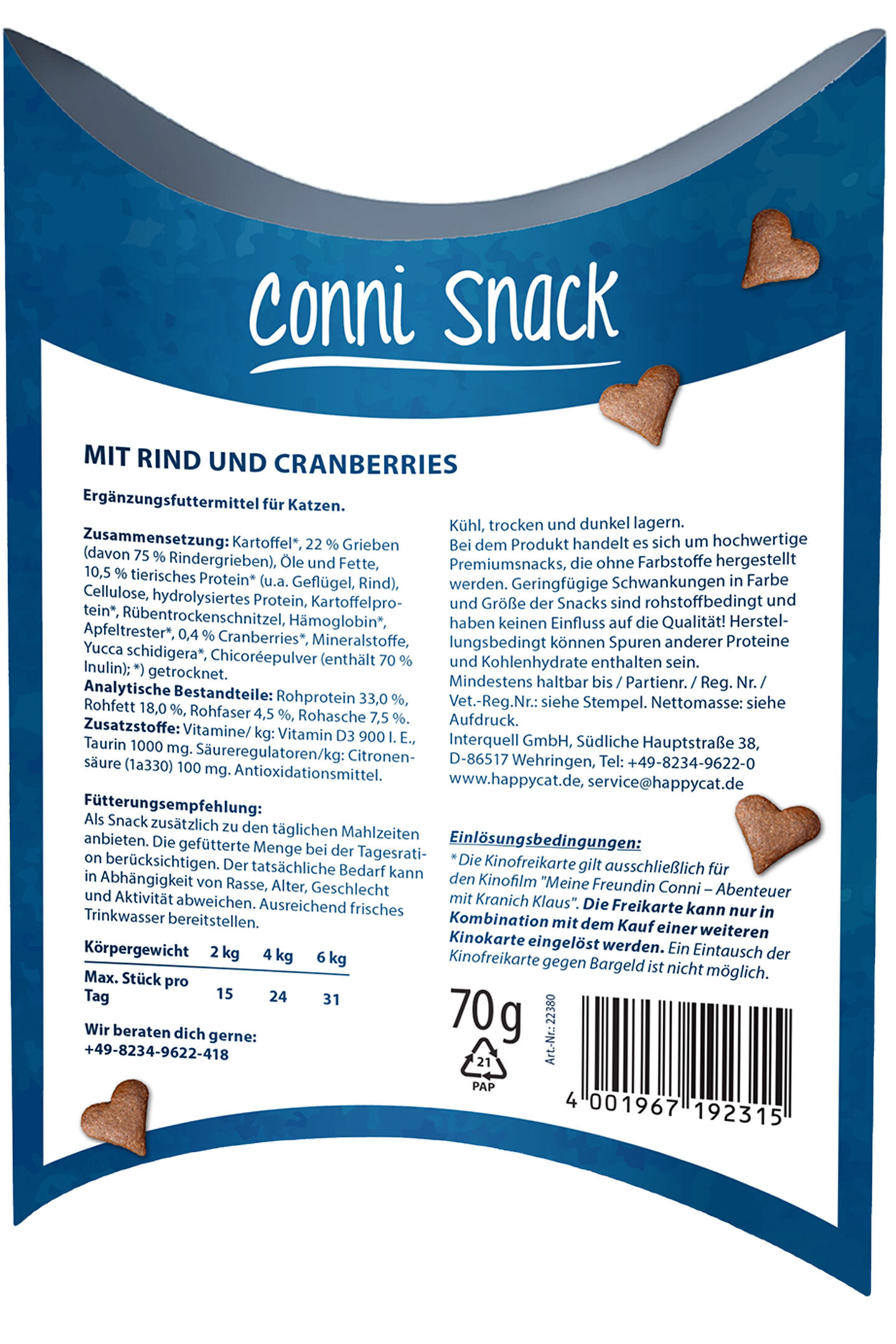 Conni Snack

MIT RIND UND CRANBERRIES

Ergänzungsfuttermittel für Katzen.

Zusammensetzung: Kartoffel*, 22 % Grieben (davon 75 % Rindergrieben), Öle und Fette, 10,5 % tierisches Protein* (u.a. Geflügel, Rind), Cellulose, hydrolysiertes Protein, Kartoffelprotein*, Rübentrockenschnitzel, Hämoglobin*, Apfeltrester*, 0,4 % Cranberries*, Mineralstoffe, Yucca schidigera*, Chicoréepulver (enthält 70 % Inulin); *) getrocknet.
Analytische Bestandteile: Rohprotein 33,0 %, Rohfett 18,0 %, Rohfaser 4,5 %, Rohasche 7,5 %.
Zusatzstoffe: Vitamine/ kg: Vitamin D3 900 I. E., Taurin 1000 mg. Säureregulatoren/kg: Citronensäure (1a330) 100 mg. Antioxidationsmittel.

Fütterungsempfehlung:
Als Snack zusätzlich zu den täglichen Mahlzeiten anbieten. Die gefütterte Menge bei der Tagesration berücksichtigen. Der tatsächliche Bedarf kann in Abhängigkeit von Rasse, Alter, Geschlecht und Aktivität abweichen. Ausreichend frisches Trinkwasser bereitstellen.

| Körpergewicht | 2 kg | 4 kg | 6 kg |
|---|---|---|---|
| Max. Stück pro Tag | 15 | 24 | 31 |

Wir beraten dich gerne:
+49-8234-9622-418

Kühl, trocken und dunkel lagern.
Bei dem Produkt handelt es sich um hochwertige Premiumsnacks, die ohne Farbstoffe hergestellt werden. Geringfügige Schwankungen in Farbe und Größe der Snacks sind rohstoffbedingt und haben keinen Einfluss auf die Qualität! Herstellungsbedingt können Spuren anderer Proteine und Kohlenhydrate enthalten sein.
Mindestens haltbar bis / Partienr. / Reg. Nr. / Vet.-Reg.Nr.: siehe Stempel. Nettomasse: siehe Aufdruck.
Interquell GmbH, Südliche Hauptstraße 38, D-86517 Wehringen, Tel: +49-8234-9622-0
www.happycat.de, service@happycat.de

Einlösungsbedingungen:
* Die Kinofreikarte gilt ausschließlich für den Kinofilm "Meine Freundin Conni – Abenteuer mit Kranich Klaus". Die Freikarte kann nur in Kombination mit dem Kauf einer weiteren Kinokarte eingelöst werden. Ein Eintausch der Kinofreikarte gegen Bargeld ist nicht möglich.

70 g

21
PAP

Art.-Nr.: 22380

4 001967 192315